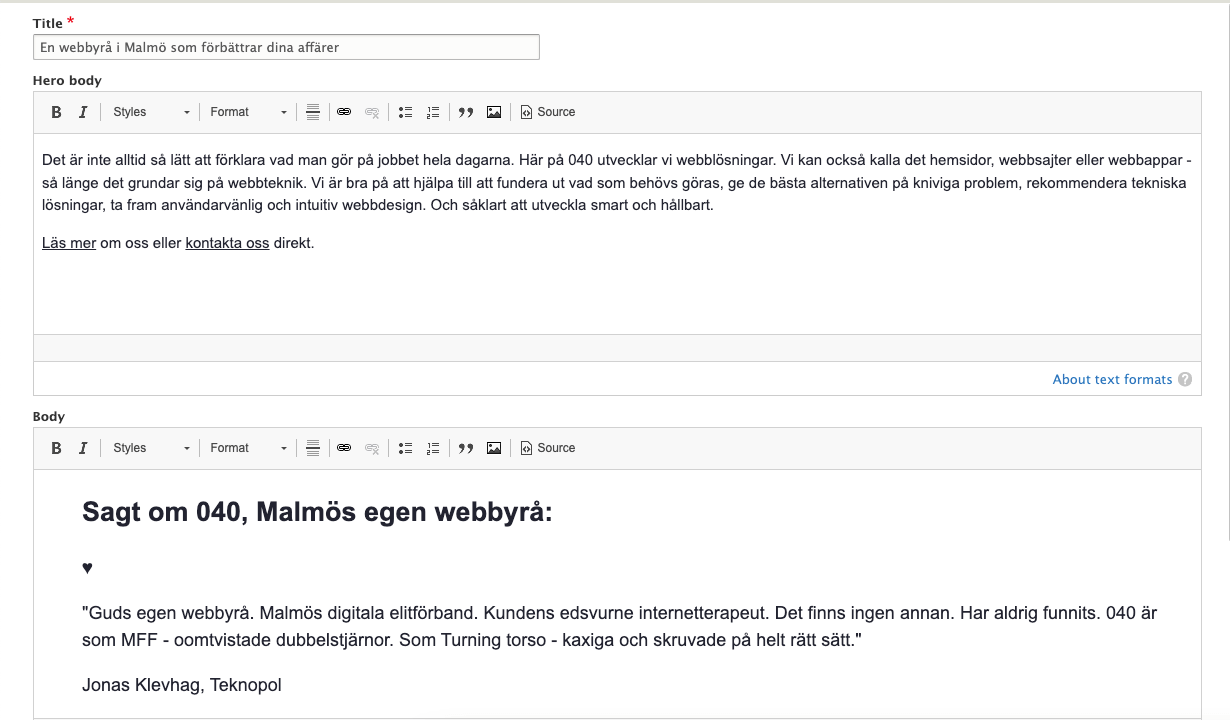 Title *

En webbyrå i Malmö som förbättrar dina affärer

Hero body

B I Styles Format Source

Det är inte alltid så lätt att förklara vad man gör på jobbet hela dagarna. Här på 040 utvecklar vi webblösningar. Vi kan också kalla det hemsidor, webbsajter eller webbappar - så länge det grundar sig på webbteknik. Vi är bra på att hjälpa till att fundera ut vad som behövs göras, ge de bästa alternativen på kniviga problem, rekommendera tekniska lösningar, ta fram användarvänlig och intuitiv webbdesign. Och såklart att utveckla smart och hållbart.

Läs mer om oss eller kontakta oss direkt.

About text formats

Body

B I Styles Format Source

Sagt om 040, Malmös egen webbyrå:

♥

"Guds egen webbyrå. Malmös digitala elitförband. Kundens edsvurne internetterapeut. Det finns ingen annan. Har aldrig funnits. 040 är som MFF - oomtvistade dubbelstjärnor. Som Turning torso - kaxiga och skruvade på helt rätt sätt."

Jonas Klevhag, Teknopol